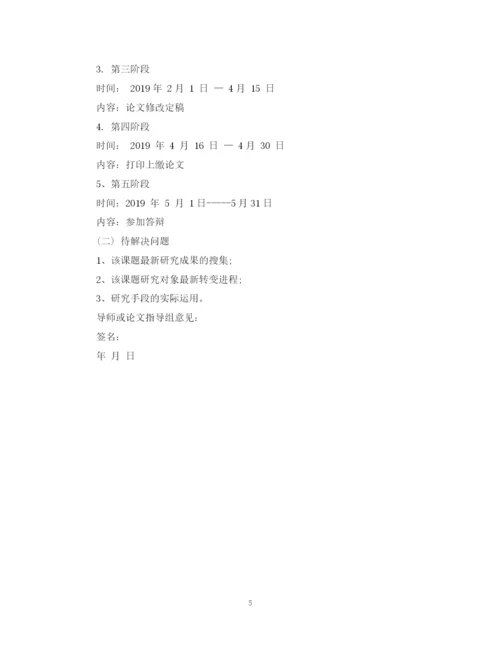 3. 第三阶段

时间： 2019 年 2 月 1 日 — 4 月 15 日

内容：论文修改定稿

4. 第四阶段

时间： 2019 年 4 月 16 日 — 4 月 30 日

内容：打印上缴论文

5、第五阶段

时间：2019 年 5 月 1 日-----5 月 31 日

内容：参加答辩

（二）待解决问题

1、该课题最新研究成果的搜集；

2、该课题研究对象最新转变进程；

3、研究手段的实际运用。

导师或论文指导组意见：

签名：

年 月 日

5